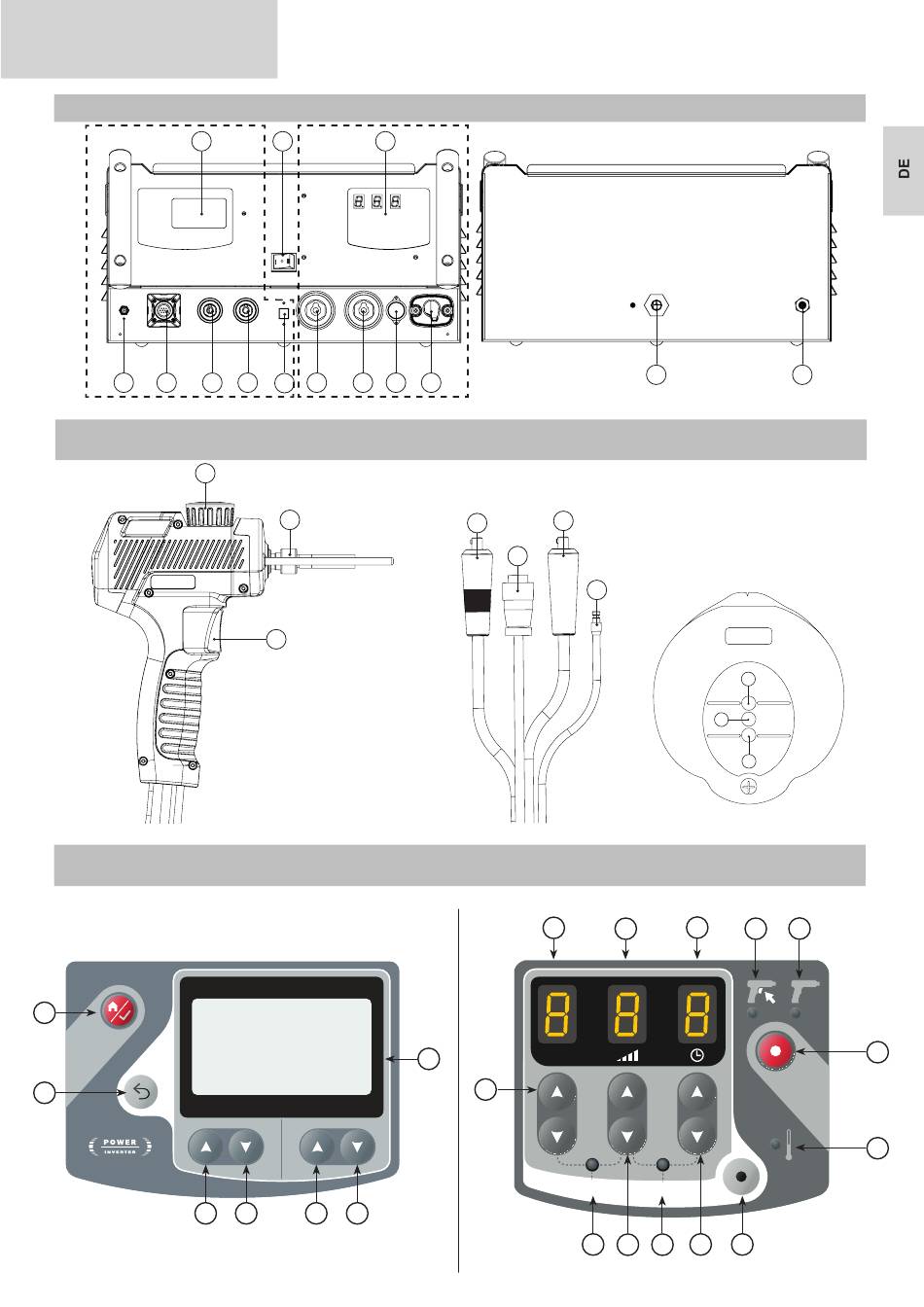 DE

8 8 8

POWER
INVERTER